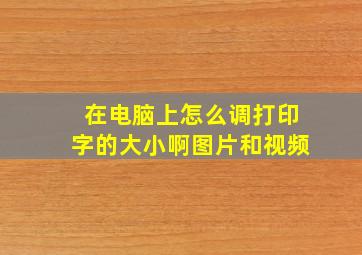 在电脑上怎么调打印字的大小啊图片和视频